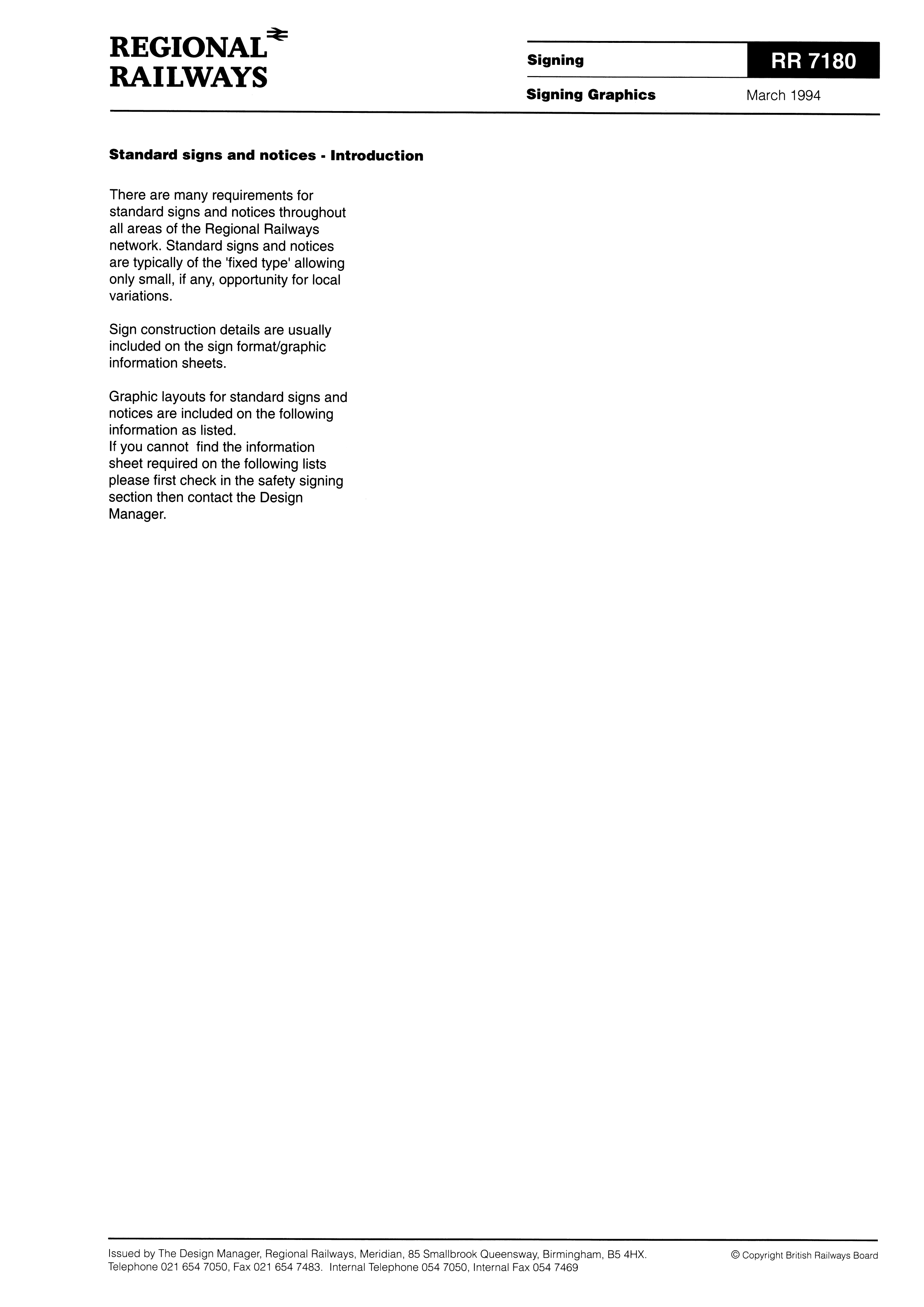 REGIONAL RAILWAYS

Signing

RR 7180

Signing Graphics

March 1994

Standard signs and notices - Introduction

There are many requirements for standard signs and notices throughout all areas of the Regional Railways network. Standard signs and notices are typically of the 'fixed type' allowing only small, if any, opportunity for local variations.

Sign construction details are usually included on the sign format/graphic information sheets.

Graphic layouts for standard signs and notices are included on the following information as listed.
If you cannot find the information sheet required on the following lists please first check in the safety signing section then contact the Design Manager.

Issued by The Design Manager, Regional Railways, Meridian, 85 Smallbrook Queensway, Birmingham, B5 4HX. Telephone 021 654 7050, Fax 021 654 7483. Internal Telephone 054 7050, Internal Fax 054 7469

© Copyright British Railways Board